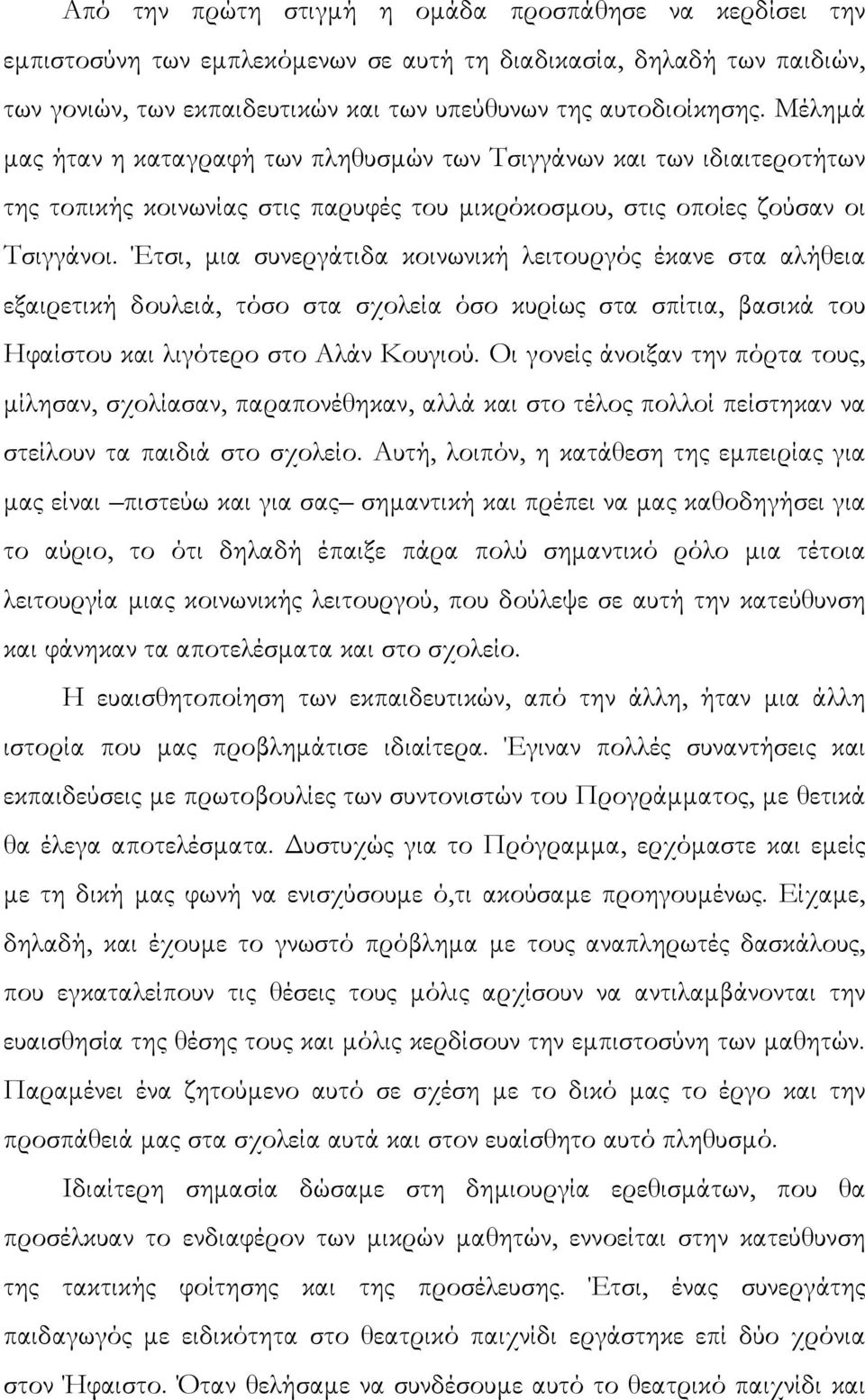 Από την πρώτη στιγμή η ομάδα προσπάθησε να κερδίσει την εμπιστοσύνη των εμπλεκόμενων σε αυτή τη διαδικασία, δηλαδή των παιδιών, των γονιών, των εκπαιδευτικών και των υπεύθυνων της αυτοδιοίκησης. Μέλημά μας ήταν η καταγραφή των πληθυσμών των Τσιγγάνων και των ιδιαιτεροτήτων της τοπικής κοινωνίας στις παρυφές του μικρόκοσμου, στις οποίες ζούσαν οι Τσιγγάνοι. Έτσι, μια συνεργάτιδα κοινωνική λειτουργός έκανε στα αλήθεια εξαιρετική δουλειά, τόσο στα σχολεία όσο κυρίως στα σπίτια, βασικά του Ηφαίστου και λιγότερο στο Αλάν Κουγιού. Οι γονείς άνοιξαν την πόρτα τους, μίλησαν, σχολίασαν, παραπονέθηκαν, αλλά και στο τέλος πολλοί πείστηκαν να στείλουν τα παιδιά στο σχολείο. Αυτή, λοιπόν, η κατάθεση της εμπειρίας για μας είναι –πιστεύω και για σας– σημαντική και πρέπει να μας καθοδηγήσει για το αύριο, το ότι δηλαδή έπαιξε πάρα πολύ σημαντικό ρόλο μια τέτοια λειτουργία μιας κοινωνικής λειτουργού, που δούλεψε σε αυτή την κατεύθυνση και φάνηκαν τα αποτελέσματα και στο σχολείο.

Η ευαισθητοποίηση των εκπαιδευτικών, από την άλλη, ήταν μια άλλη ιστορία που μας προβλημάτισε ιδιαίτερα. Έγιναν πολλές συναντήσεις και εκπαιδεύσεις με πρωτοβουλίες των συντονιστών του Προγράμματος, με θετικά θα έλεγα αποτελέσματα. Δυστυχώς για το Πρόγραμμα, ερχόμαστε και εμείς με τη δική μας φωνή να ενισχύσουμε ό,τι ακούσαμε προηγουμένως. Είχαμε, δηλαδή, και έχουμε το γνωστό πρόβλημα με τους αναπληρωτές δασκάλους, που εγκαταλείπουν τις θέσεις τους μόλις αρχίσουν να αντιλαμβάνονται την ευαισθησία της θέσης τους και μόλις κερδίσουν την εμπιστοσύνη των μαθητών. Παραμένει ένα ζητούμενο αυτό σε σχέση με το δικό μας το έργο και την προσπάθειά μας στα σχολεία αυτά και στον ευαίσθητο αυτό πληθυσμό.

Ιδιαίτερη σημασία δώσαμε στη δημιουργία ερεθισμάτων, που θα προσέλκυαν το ενδιαφέρον των μικρών μαθητών, εννοείται στην κατεύθυνση της τακτικής φοίτησης και της προσέλευσης. Έτσι, ένας συνεργάτης παιδαγωγός με ειδικότητα στο θεατρικό παιχνίδι εργάστηκε επί δύο χρόνια στον Ήφαιστο. Όταν θελήσαμε να συνδέσουμε αυτό το θεατρικό παιχνίδι και